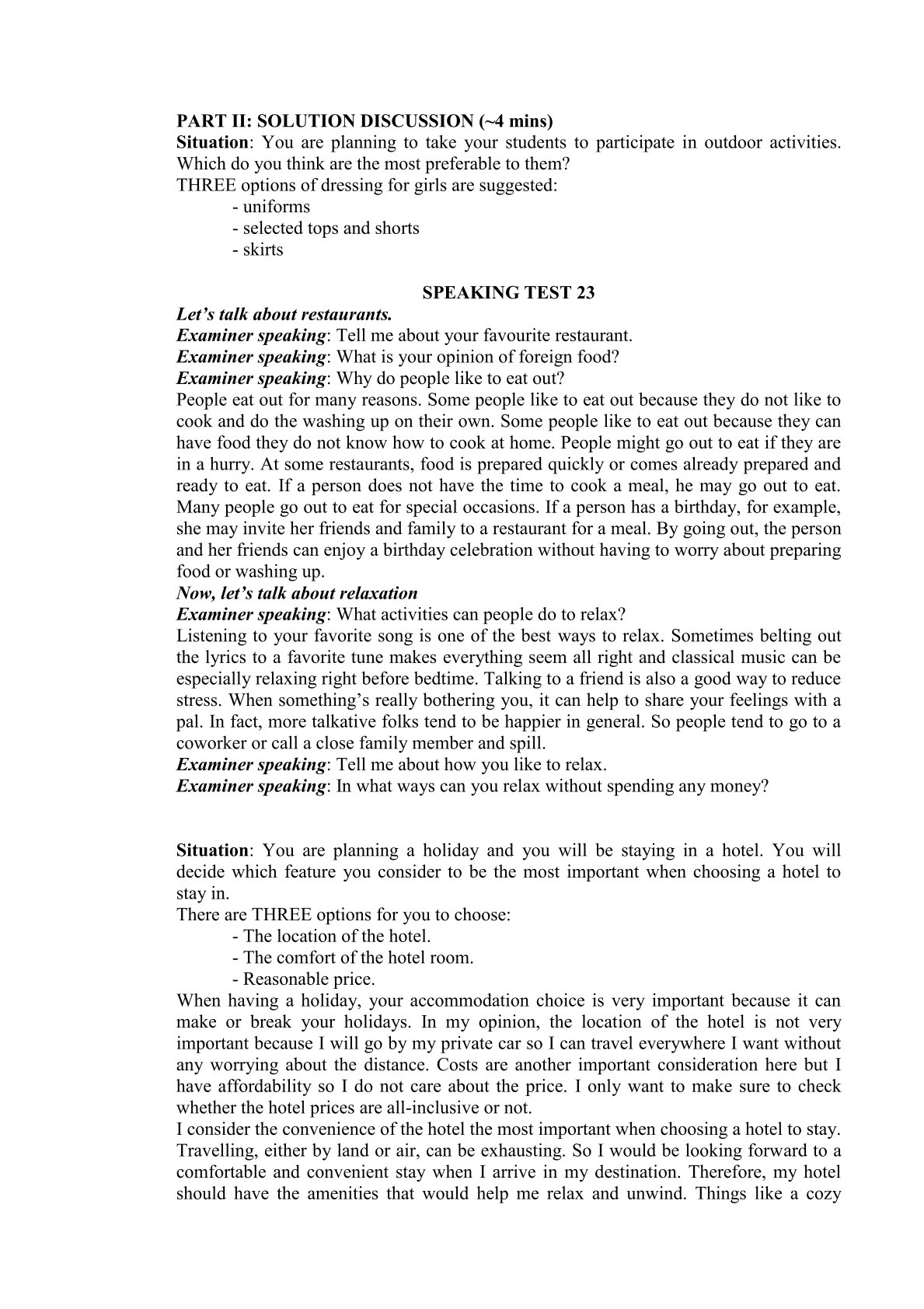 PART II: SOLUTION DISCUSSION (~4 mins)
Situation: You are planning to take your students to participate in outdoor activities. Which do you think are the most preferable to them?
THREE options of dressing for girls are suggested:
- uniforms
- selected tops and shorts
- skirts

SPEAKING TEST 23
Let's talk about restaurants.
Examiner speaking: Tell me about your favourite restaurant.
Examiner speaking: What is your opinion of foreign food?
Examiner speaking: Why do people like to eat out?
People eat out for many reasons. Some people like to eat out because they do not like to cook and do the washing up on their own. Some people like to eat out because they can have food they do not know how to cook at home. People might go out to eat if they are in a hurry. At some restaurants, food is prepared quickly or comes already prepared and ready to eat. If a person does not have the time to cook a meal, he may go out to eat. Many people go out to eat for special occasions. If a person has a birthday, for example, she may invite her friends and family to a restaurant for a meal. By going out, the person and her friends can enjoy a birthday celebration without having to worry about preparing food or washing up.
Now, let's talk about relaxation
Examiner speaking: What activities can people do to relax?
Listening to your favorite song is one of the best ways to relax. Sometimes belting out the lyrics to a favorite tune makes everything seem all right and classical music can be especially relaxing right before bedtime. Talking to a friend is also a good way to reduce stress. When something's really bothering you, it can help to share your feelings with a pal. In fact, more talkative folks tend to be happier in general. So people tend to go to a coworker or call a close family member and spill.
Examiner speaking: Tell me about how you like to relax.
Examiner speaking: In what ways can you relax without spending any money?

Situation: You are planning a holiday and you will be staying in a hotel. You will decide which feature you consider to be the most important when choosing a hotel to stay in.
There are THREE options for you to choose:
- The location of the hotel.
- The comfort of the hotel room.
- Reasonable price.
When having a holiday, your accommodation choice is very important because it can make or break your holidays. In my opinion, the location of the hotel is not very important because I will go by my private car so I can travel everywhere I want without any worrying about the distance. Costs are another important consideration here but I have affordability so I do not care about the price. I only want to make sure to check whether the hotel prices are all-inclusive or not.
I consider the convenience of the hotel the most important when choosing a hotel to stay. Travelling, either by land or air, can be exhausting. So I would be looking forward to a comfortable and convenient stay when I arrive in my destination. Therefore, my hotel should have the amenities that would help me relax and unwind. Things like a cozy